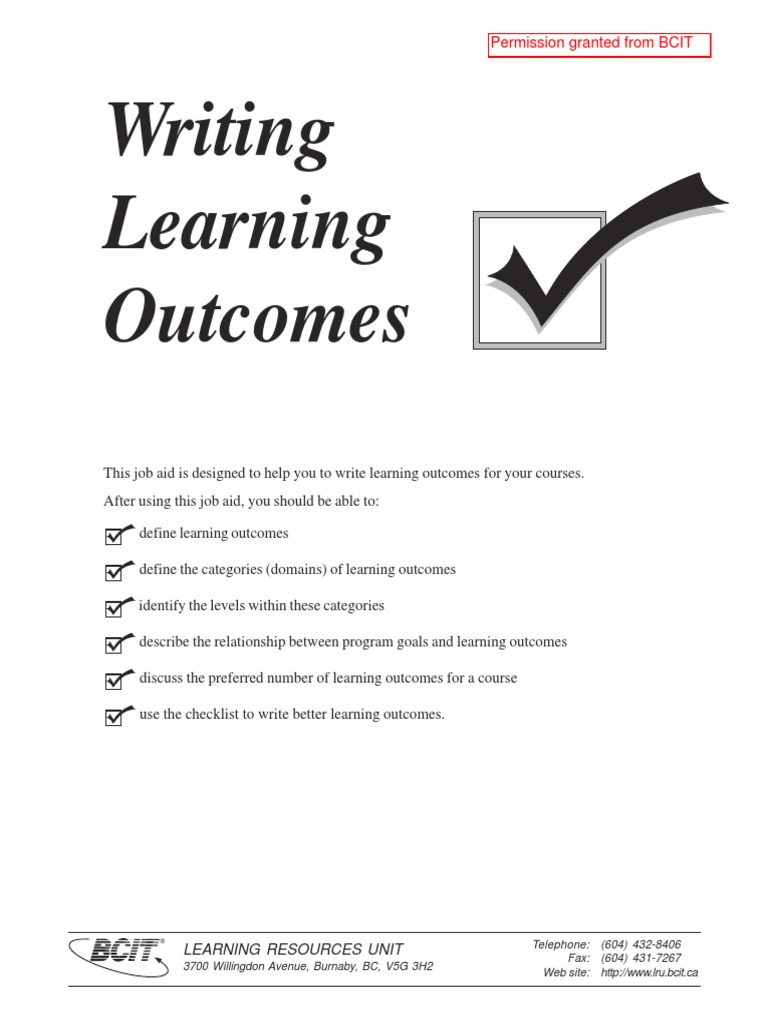 Permission granted from BCIT

Writing Learning Outcomes

This job aid is designed to help you to write learning outcomes for your courses.

After using this job aid, you should be able to:

define learning outcomes

define the categories (domains) of learning outcomes

identify the levels within these categories

describe the relationship between program goals and learning outcomes

discuss the preferred number of learning outcomes for a course

use the checklist to write better learning outcomes.

BCIT®

LEARNING RESOURCES UNIT
3700 Willingdon Avenue, Burnaby, BC, V5G 3H2

Telephone: (604) 432-8406
Fax: (604) 431-7267
Web site: http://www.lru.bcit.ca